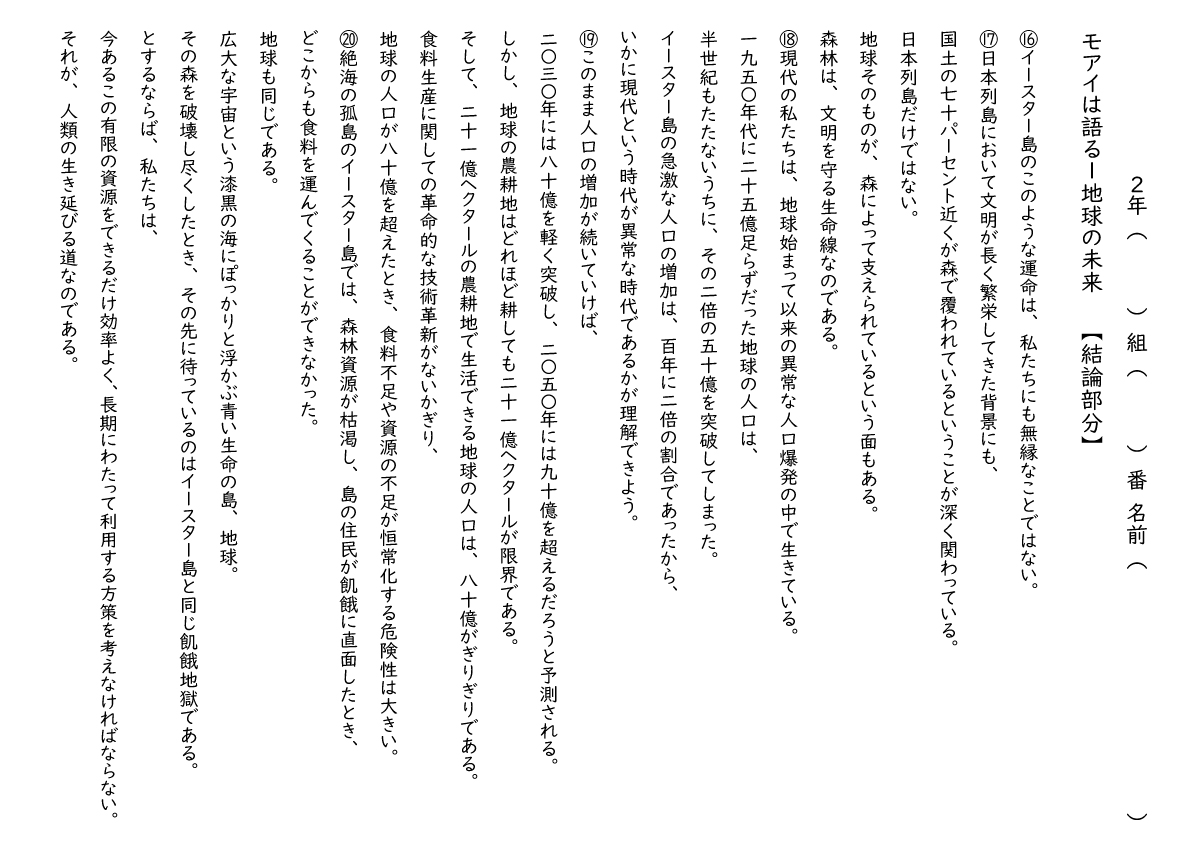 2年（　　）組（　　）番　名前（　　　　　　　　　）

モアイは語るー地球の未来　【結論部分】

⑯イースター島のこのような運命は、私たちにも無縁なことではない。
⑰日本列島において文明が長く繁栄してきた背景にも、
国土の七十パーセント近くが森で覆われているということが深く関わっている。
日本列島だけではない。
地球そのものが、森によって支えられているという面もある。
森林は、文明を守る生命線なのである。
⑱現代の私たちは、地球始まって以来の異常な人口爆発の中で生きている。
一九五〇年代に二十五億足らずだった地球の人口は、
半世紀もたたないうちに、その二倍の五十億を突破してしまった。
イースター島の急激な人口の増加は、百年に二倍の割合であったから、
いかに現代という時代が異常な時代であるかが理解できよう。
⑲このまま人口の増加が続いていけば、
二〇三〇年には八十億を軽く突破し、二〇五〇年には九十億を超えるだろうと予測される。
しかし、地球の農耕地はどれほど耕しても二十一億ヘクタールが限界である。
そして、二十一億ヘクタールの農耕地で生活できる地球の人口は、八十億がぎりぎりである。
食料生産に関しての革命的な技術革新がないかぎり、
地球の人口が八十億を超えたとき、食料不足や資源の不足が恒常化する危険性は大きい。
⑳絶海の孤島のイースター島では、森林資源が枯渇し、島の住民が飢餓に直面したとき、
どこからも食料を運んでくることができなかった。
地球も同じである。
広大な宇宙という漆黒の海にぽっかりと浮かぶ青い生命の島、地球。
その森を破壊し尽くしたとき、その先に待っているのはイースター島と同じ飢餓地獄である。
とするならば、私たちは、
今あるこの有限の資源をできるだけ効率よく、長期にわたって利用する方策を考えなければならない。
それが、人類の生き延びる道なのである。